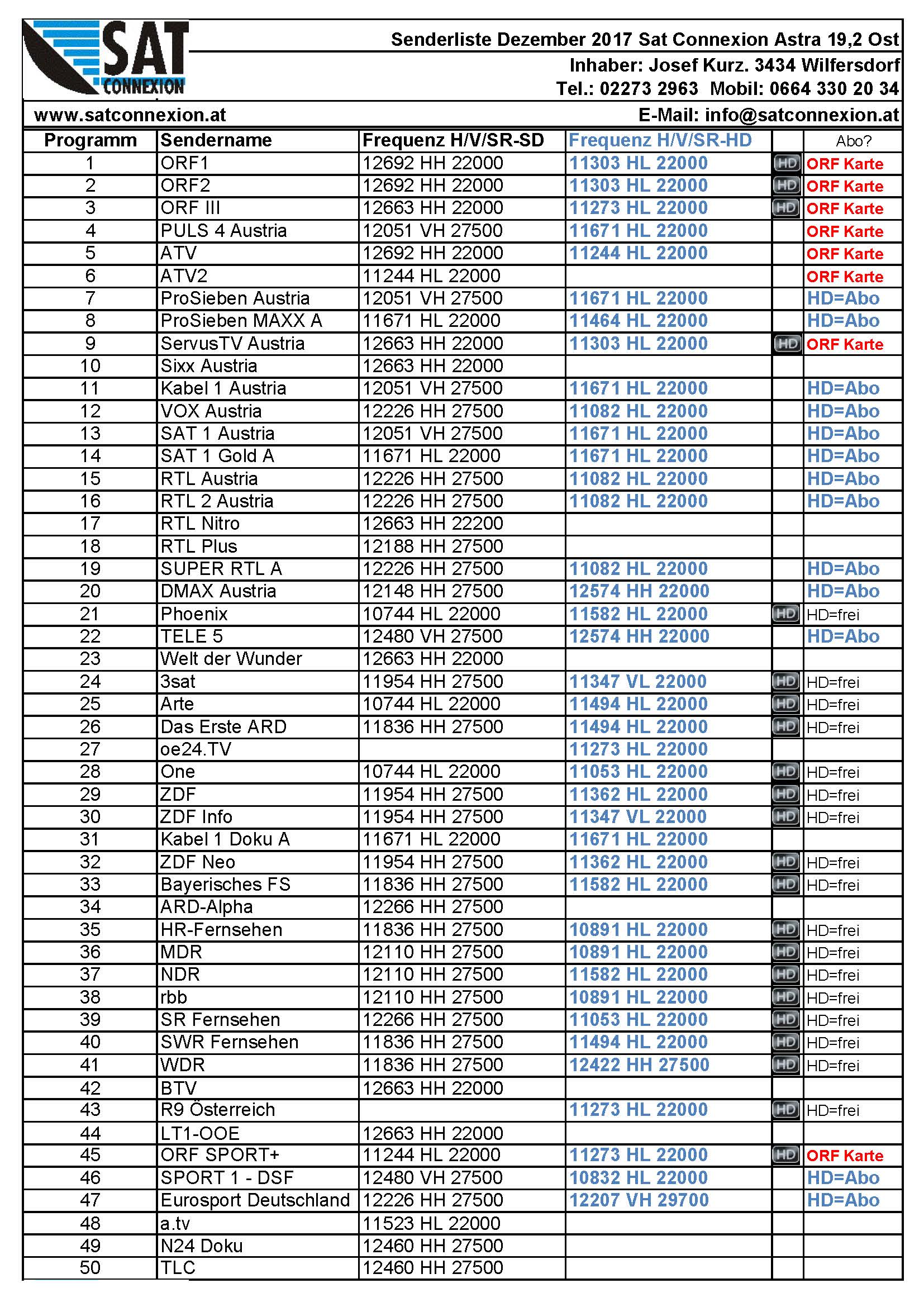 SAT CONNEXION

Senderliste Dezember 2017 Sat Connexion Astra 19,2 Ost
Inhaber: Josef Kurz. 3434 Wilfersdorf
Tel.: 02273 2963 Mobil: 0664 330 20 34

www.satconnexion.at
E-Mail: info@satconnexion.at

| Programm | Sendername | Frequenz H/V/SR-SD | Frequenz H/V/SR-HD | | Abo? |
|---|---|---|---|---|---|
| 1 | ORF1 | 12692 HH 22000 | 11303 HL 22000 | HD | ORF Karte |
| 2 | ORF2 | 12692 HH 22000 | 11303 HL 22000 | HD | ORF Karte |
| 3 | ORF III | 12663 HH 22000 | 11273 HL 22000 | HD | ORF Karte |
| 4 | PULS 4 Austria | 12051 VH 27500 | 11671 HL 22000 | | ORF Karte |
| 5 | ATV | 12692 HH 22000 | 11244 HL 22000 | | ORF Karte |
| 6 | ATV2 | 11244 HL 22000 | | | ORF Karte |
| 7 | ProSieben Austria | 12051 VH 27500 | 11671 HL 22000 | | HD=Abo |
| 8 | ProSieben MAXX A | 11671 HL 22000 | 11464 HL 22000 | | HD=Abo |
| 9 | ServusTV Austria | 12663 HH 22000 | 11303 HL 22000 | HD | ORF Karte |
| 10 | Sixx Austria | 12663 HH 22000 | | | |
| 11 | Kabel 1 Austria | 12051 VH 27500 | 11671 HL 22000 | | HD=Abo |
| 12 | VOX Austria | 12226 HH 27500 | 11082 HL 22000 | | HD=Abo |
| 13 | SAT 1 Austria | 12051 VH 27500 | 11671 HL 22000 | | HD=Abo |
| 14 | SAT 1 Gold A | 11671 HL 22000 | 11671 HL 22000 | | HD=Abo |
| 15 | RTL Austria | 12226 HH 27500 | 11082 HL 22000 | | HD=Abo |
| 16 | RTL 2 Austria | 12226 HH 27500 | 11082 HL 22000 | | HD=Abo |
| 17 | RTL Nitro | 12663 HH 22200 | | | |
| 18 | RTL Plus | 12188 HH 27500 | | | |
| 19 | SUPER RTL A | 12226 HH 27500 | 11082 HL 22000 | | HD=Abo |
| 20 | DMAX Austria | 12148 HH 27500 | 12574 HH 22000 | | HD=Abo |
| 21 | Phoenix | 10744 HL 22000 | 11582 HL 22000 | HD | HD=frei |
| 22 | TELE 5 | 12480 VH 27500 | 12574 HH 22000 | | HD=Abo |
| 23 | Welt der Wunder | 12663 HH 22000 | | | |
| 24 | 3sat | 11954 HH 27500 | 11347 VL 22000 | HD | HD=frei |
| 25 | Arte | 10744 HL 22000 | 11494 HL 22000 | HD | HD=frei |
| 26 | Das Erste ARD | 11836 HH 27500 | 11494 HL 22000 | HD | HD=frei |
| 27 | oe24.TV | | 11273 HL 22000 | | |
| 28 | One | 10744 HL 22000 | 11053 HL 22000 | HD | HD=frei |
| 29 | ZDF | 11954 HH 27500 | 11362 HL 22000 | HD | HD=frei |
| 30 | ZDF Info | 11954 HH 27500 | 11347 VL 22000 | HD | HD=frei |
| 31 | Kabel 1 Doku A | 11671 HL 22000 | 11671 HL 22000 | | |
| 32 | ZDF Neo | 11954 HH 27500 | 11362 HL 22000 | HD | HD=frei |
| 33 | Bayerisches FS | 11836 HH 27500 | 11582 HL 22000 | HD | HD=frei |
| 34 | ARD-Alpha | 12266 HH 27500 | | | |
| 35 | HR-Fernsehen | 11836 HH 27500 | 10891 HL 22000 | HD | HD=frei |
| 36 | MDR | 12110 HH 27500 | 10891 HL 22000 | HD | HD=frei |
| 37 | NDR | 12110 HH 27500 | 11582 HL 22000 | HD | HD=frei |
| 38 | rbb | 12110 HH 27500 | 10891 HL 22000 | HD | HD=frei |
| 39 | SR Fernsehen | 12266 HH 27500 | 11053 HL 22000 | HD | HD=frei |
| 40 | SWR Fernsehen | 11836 HH 27500 | 11494 HL 22000 | HD | HD=frei |
| 41 | WDR | 11836 HH 27500 | 12422 HH 27500 | HD | HD=frei |
| 42 | BTV | 12663 HH 22000 | | | |
| 43 | R9 Österreich | | 11273 HL 22000 | HD | HD=frei |
| 44 | LT1-OOE | 12663 HH 22000 | | | |
| 45 | ORF SPORT+ | 11244 HL 22000 | 11273 HL 22000 | HD | ORF Karte |
| 46 | SPORT 1 - DSF | 12480 VH 27500 | 10832 HL 22000 | | HD=Abo |
| 47 | Eurosport Deutschland | 12226 HH 27500 | 12207 VH 29700 | | HD=Abo |
| 48 | a.tv | 11523 HL 22000 | | | |
| 49 | N24 Doku | 12460 HH 27500 | | | |
| 50 | TLC | 12460 HH 27500 | | | |